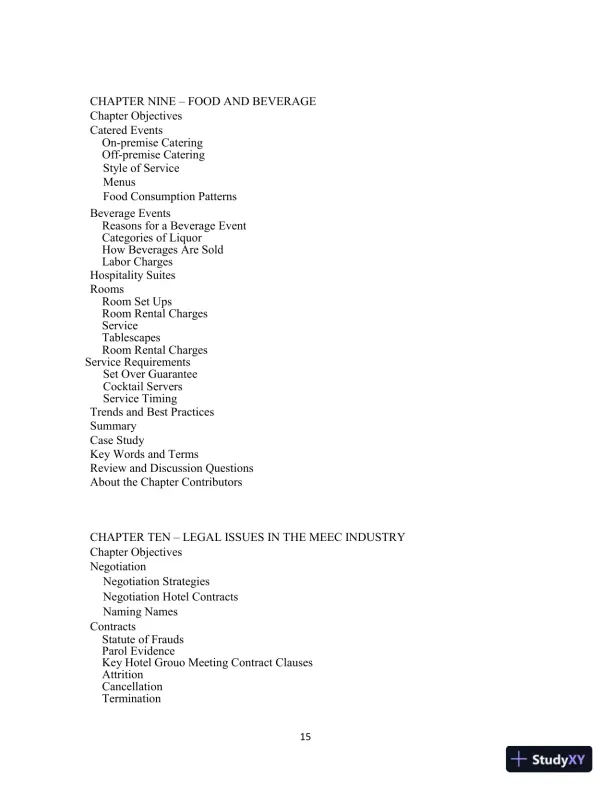 CHAPTER NINE – FOOD AND BEVERAGE
Chapter Objectives
Catered Events
On-premise Catering
Off-premise Catering
Style of Service
Menus
Food Consumption Patterns
Beverage Events
Reasons for a Beverage Event
Categories of Liquor
How Beverages Are Sold
Labor Charges
Hospitality Suites
Rooms
Room Set Ups
Room Rental Charges
Service
Tablescapes
Room Rental Charges
Service Requirements
Set Over Guarantee
Cocktail Servers
Service Timing
Trends and Best Practices
Summary
Case Study
Key Words and Terms
Review and Discussion Questions
About the Chapter Contributors

CHAPTER TEN – LEGAL ISSUES IN THE MEEC INDUSTRY
Chapter Objectives
Negotiation
Negotiation Strategies
Negotiation Hotel Contracts
Naming Names
Contracts
Statute of Frauds
Parol Evidence
Key Hotel Grouo Meeting Contract Clauses
Attrition
Cancellation
Termination

15

StudyXY